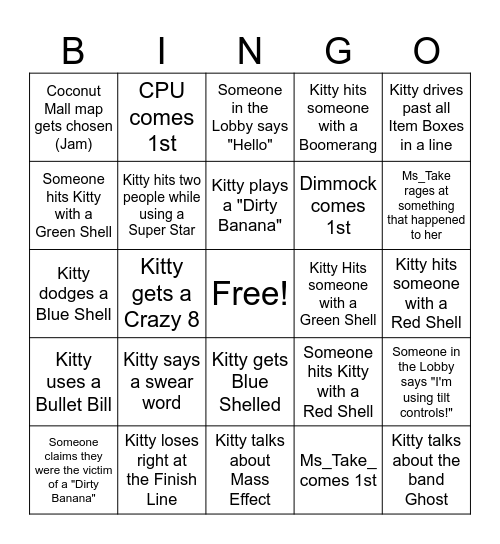 | B | I | N | G | O |
|---|---|---|---|---|
| Coconut Mall map gets chosen (Jam) | CPU comes 1st | Someone in the Lobby says "Hello" | Kitty hits someone with a Boomerang | Kitty drives past all Item Boxes in a line |
| Someone hits Kitty with a Green Shell | Kitty hits two people while using a Super Star | Kitty plays a "Dirty Banana" | Dimmock comes 1st | Ms_Take rages at something that happened to her |
| Kitty dodges a Blue Shell | Kitty gets a Crazy 8 | Free! | Kitty Hits someone with a Green Shell | Kitty hits someone with a Red Shell |
| Kitty uses a Bullet Bill | Kitty says a swear word | Kitty gets Blue Shelled | Someone hits Kitty with a Red Shell | Someone in the Lobby says "I'm using tilt controls!" |
| Someone claims they were the victim of a "Dirty Banana" | Kitty loses right at the Finish Line | Kitty talks about Mass Effect | Ms_Take_ comes 1st | Kitty talks about the band Ghost |